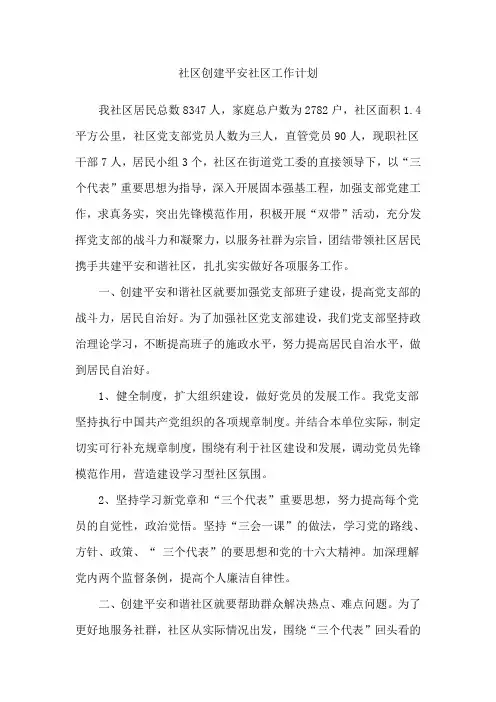 社区创建平安社区工作计划

我社区居民总数 8347 人，家庭总户数为 2782 户，社区面积 1.4 平方公里，社区党支部党员人数为三人，直管党员 90 人，现职社区干部 7 人，居民小组 3 个，社区在街道党工委的直接领导下，以“三个代表”重要思想为指导，深入开展固本强基工程，加强支部党建工作，求真务实，突出先锋模范作用，积极开展“双带”活动，充分发挥党支部的战斗力和凝聚力，以服务社群为宗旨，团结带领社区居民携手共建平安和谐社区，扎扎实实做好各项服务工作。

一、创建平安和谐社区就要加强党支部班子建设，提高党支部的战斗力，居民自治好。为了加强社区党支部建设，我们党支部坚持政治理论学习，不断提高班子的施政水平，努力提高居民自治水平，做到居民自治好。

1、健全制度，扩大组织建设，做好党员的发展工作。我党支部坚持执行中国共产党组织的各项规章制度。并结合本单位实际，制定切实可行补充规章制度，围绕有利于社区建设和发展，调动党员先锋模范作用，营造建设学习型社区氛围。

2、坚持学习新党章和“三个代表”重要思想，努力提高每个党员的自觉性，政治觉悟。坚持“三会一课”的做法，学习党的路线、方针、政策、“ 三个代表”的要思想和党的十六大精神。加深理解党内两个监督条例，提高个人廉洁自律性。

二、创建平安和谐社区就要帮助群众解决热点、难点问题。为了更好地服务社群，社区从实际情况出发，围绕“三个代表”回头看的